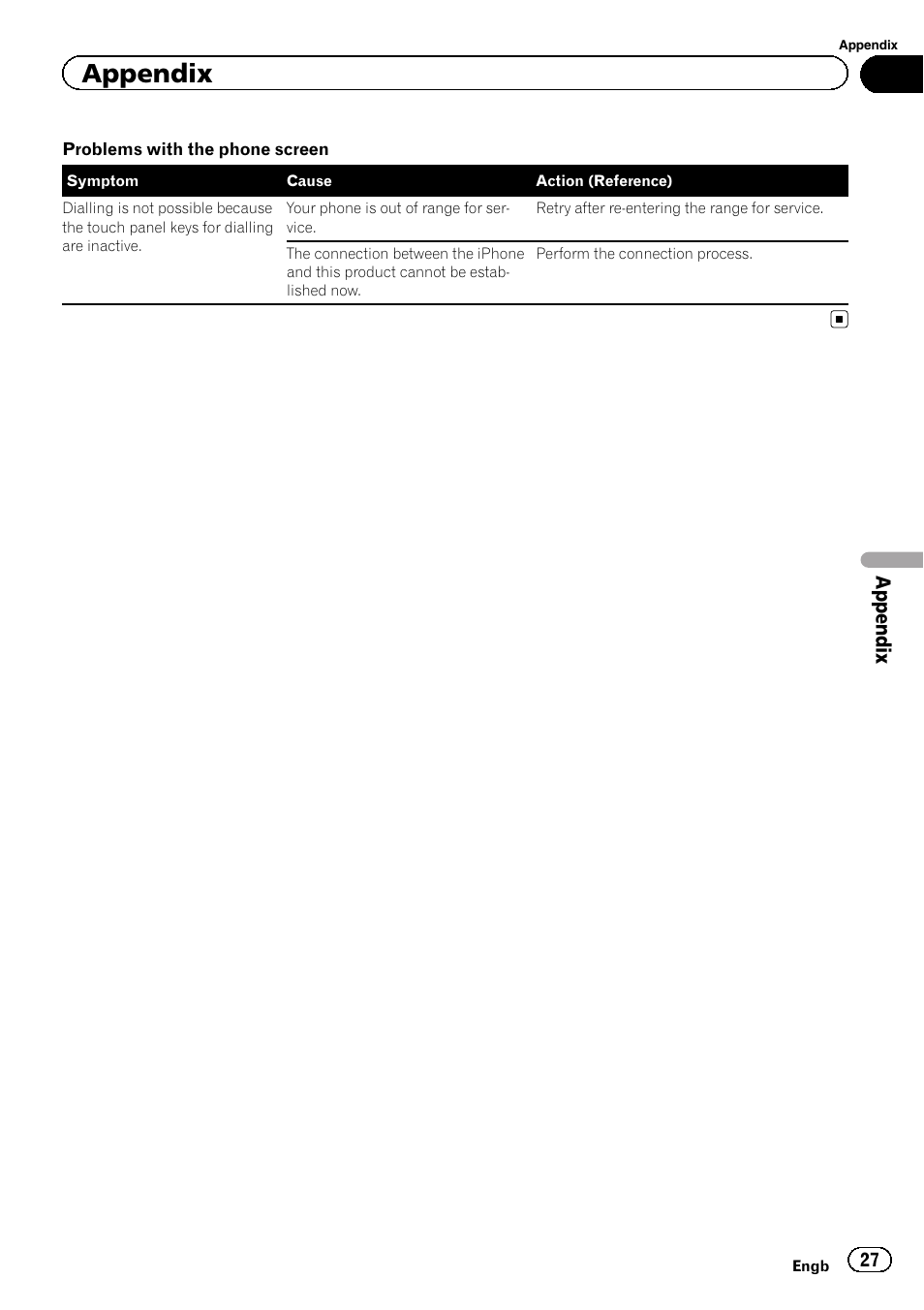 Appendix

Appendix

Problems with the phone screen

| Symptom | Cause | Action (Reference) |
|---|---|---|
| Dialling is not possible because the touch panel keys for dialling are inactive. | Your phone is out of range for service. | Retry after re-entering the range for service. |
| | The connection between the iPhone and this product cannot be established now. | Perform the connection process. |

Appendix

Engb 27